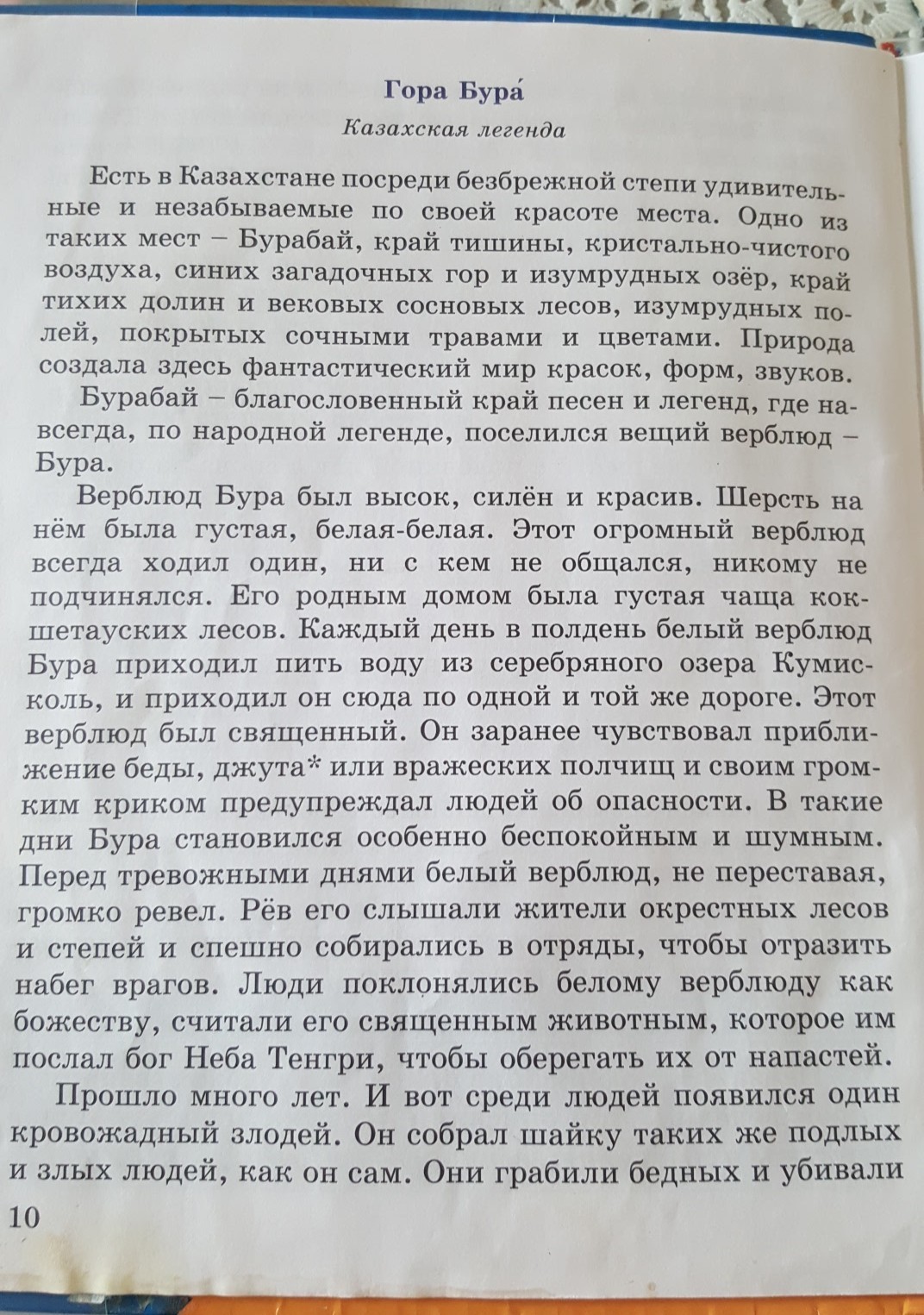 Гора Бура́

Казахская легенда

Есть в Казахстане посреди безбрежной степи удивительные и незабываемые по своей красоте места. Одно из таких мест – Бурабай, край тишины, кристально-чистого воздуха, синих загадочных гор и изумрудных озёр, край тихих долин и вековых сосновых лесов, изумрудных полей, покрытых сочными травами и цветами. Природа создала здесь фантастический мир красок, форм, звуков.

Бурабай – благословенный край песен и легенд, где навсегда, по народной легенде, поселился вещий верблюд – Бура.

Верблюд Бура был высок, силён и красив. Шерсть на нём была густая, белая-белая. Этот огромный верблюд всегда ходил один, ни с кем не общался, никому не подчинялся. Его родным домом была густая чаща кокшетауских лесов. Каждый день в полдень белый верблюд Бура приходил пить воду из серебряного озера Кумисколь, и приходил он сюда по одной и той же дороге. Этот верблюд был священный. Он заранее чувствовал приближение беды, джута* или вражеских полчищ и своим громким криком предупреждал людей об опасности. В такие дни Бура становился особенно беспокойным и шумным. Перед тревожными днями белый верблюд, не переставая, громко ревел. Рёв его слышали жители окрестных лесов и степей и спешно собирались в отряды, чтобы отразить набег врагов. Люди поклонялись белому верблюду как божеству, считали его священным животным, которое им послал бог Неба Тенгри, чтобы оберегать их от напастей.

Прошло много лет. И вот среди людей появился один кровожадный злодей. Он собрал шайку таких же подлых и злых людей, как он сам. Они грабили бедных и убивали

10